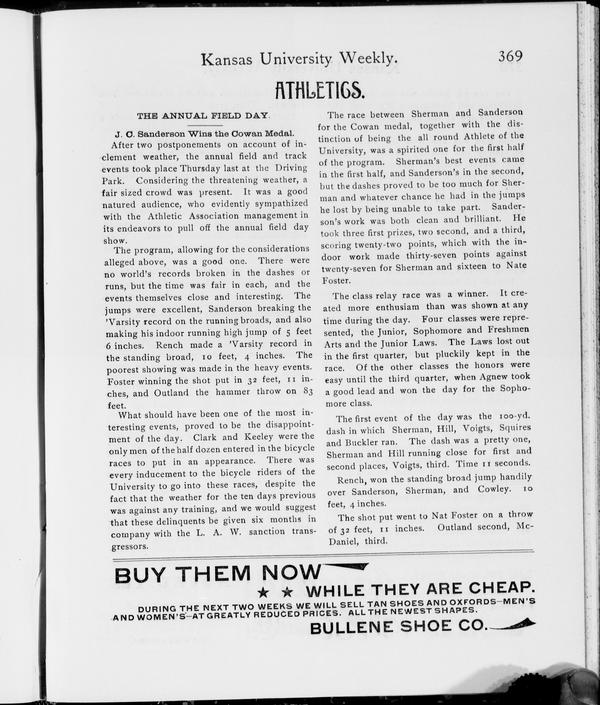 Kansas University Weekly. 369

ATHLETICS.

THE ANNUAL FIELD DAY.

J. C. Sanderson Wins the Cowan Medal.

After two postponements on account of inclement weather, the annual field and track events took place Thursday last at the Driving Park. Considering the threatening weather, a fair sized crowd was present. It was a good natured audience, who evidently sympathized with the Athletic Association management in its endeavors to pull off the annual field day show.

The program, allowing for the considerations alleged above, was a good one. There were no world's records broken in the dashes or runs, but the time was fair in each, and the events themselves close and interesting. The jumps were excellent, Sanderson breaking the 'Varsity record on the running broads, and also making his indoor running high jump of 5 feet 6 inches. Rench made a 'Varsity record in the standing broad, 10 feet, 4 inches. The poorest showing was made in the heavy events. Foster winning the shot put in 32 feet, 11 inches, and Outland the hammer throw on 83 feet.

What should have been one of the most interesting events, proved to be the disappointment of the day. Clark and Keeley were the only men of the half dozen entered in the bicycle races to put in an appearance. There was every inducement to the bicycle riders of the University to go into these races, despite the fact that the weather for the ten days previous was against any training, and we would suggest that these delinquents be given six months in company with the L. A. W. sanction transgressors.

The race between Sherman and Sanderson for the Cowan medal, together with the distinction of being the all round Athlete of the University, was a spirited one for the first half of the program. Sherman's best events came in the first half, and Sanderson's in the second, but the dashes proved to be too much for Sherman and whatever chance he had in the jumps he lost by being unable to take part. Sanderson's work was both clean and brilliant. He took three first prizes, two second, and a third, scoring twenty-two points, which with the indoor work made thirty-seven points against twenty-seven for Sherman and sixteen to Nate Foster.

The class relay race was a winner. It created more enthusiam than was shown at any time during the day. Four classes were represented, the Junior, Sophomore and Freshmen Arts and the Junior Laws. The Laws lost out in the first quarter, but pluckily kept in the race. Of the other classes the honors were easy until the third quarter, when Agnew took a good lead and won the day for the Sophomore class.

The first event of the day was the 100-yd. dash in which Sherman, Hill, Voigts, Squires and Buckler ran. The dash was a pretty one, Sherman and Hill running close for first and second places, Voigts, third. Time 11 seconds.

Rench, won the standing broad jump handily over Sanderson, Sherman, and Cowley. 10 feet, 4 inches.

The shot put went to Nat Foster on a throw of 32 feet, 11 inches. Outland second, McDaniel, third.

BUY THEM NOW

★ ★ WHILE THEY ARE CHEAP.

DURING THE NEXT TWO WEEKS WE WILL SELL TAN SHOES AND OXFORDS—MEN'S AND WOMEN'S—AT GREATLY REDUCED PRICES. ALL THE NEWEST SHAPES.

BULLENE SHOE CO.